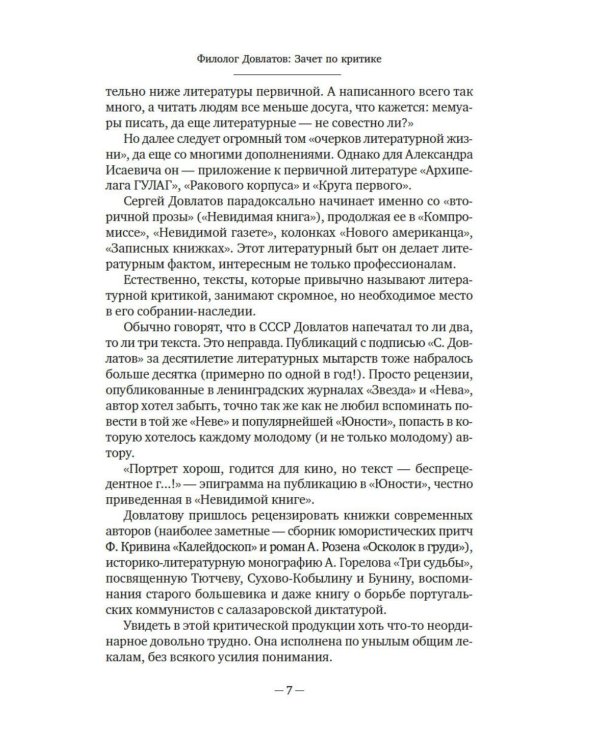 Филолог Довлатов: Зачет по критике

тельно ниже литературы первичной. А написанного всего так много, а читать людям все меньше досуга, что кажется: мемуары писать, да еще литературные — не совестно ли?»

Но далее следует огромный том «очерков литературной жизни», да еще со многими дополнениями. Однако для Александра Исаевича он — приложение к первичной литературе «Архипелага ГУЛАГ», «Ракового корпуса» и «Круга первого».

Сергей Довлатов парадоксально начинает именно со «вторичной прозы» («Невидимая книга»), продолжая ее в «Компромиссе», «Невидимой газете», колонках «Нового американца», «Записных книжках». Этот литературный быт он делает литературным фактом, интересным не только профессионалам.

Естественно, тексты, которые привычно называют литературной критикой, занимают скромное, но необходимое место в его собрании-наследии.

Обычно говорят, что в СССР Довлатов напечатал то ли два, то ли три текста. Это неправда. Публикаций с подписью «С. Довлатов» за десятилетие литературных мытарств тоже набралось больше десятка (примерно по одной в год!). Просто рецензии, опубликованные в ленинградских журналах «Звезда» и «Нева», автор хотел забыть, точно так же как не любил вспоминать повести в той же «Неве» и популярнейшей «Юности», попасть в которую хотелось каждому молодому (и не только молодому) автору.

«Портрет хорош, годится для кино, но текст — беспрецедентное г...!» — эпиграмма на публикацию в «Юности», честно приведенная в «Невидимой книге».

Довлатову пришлось рецензировать книжки современных авторов (наиболее заметные — сборник юмористических притч Ф. Кривина «Калейдоскоп» и роман А. Розена «Осколок в груди»), историко-литературную монографию А. Горелова «Три судьбы», посвященную Тютчеву, Сухово-Кобылину и Бунину, воспоминания старого большевика и даже книгу о борьбе португальских коммунистов с салазаровской диктатурой.

Увидеть в этой критической продукции хоть что-то неординарное довольно трудно. Она исполнена по унылым общим лекалам, без всякого усилия понимания.

— 7 —